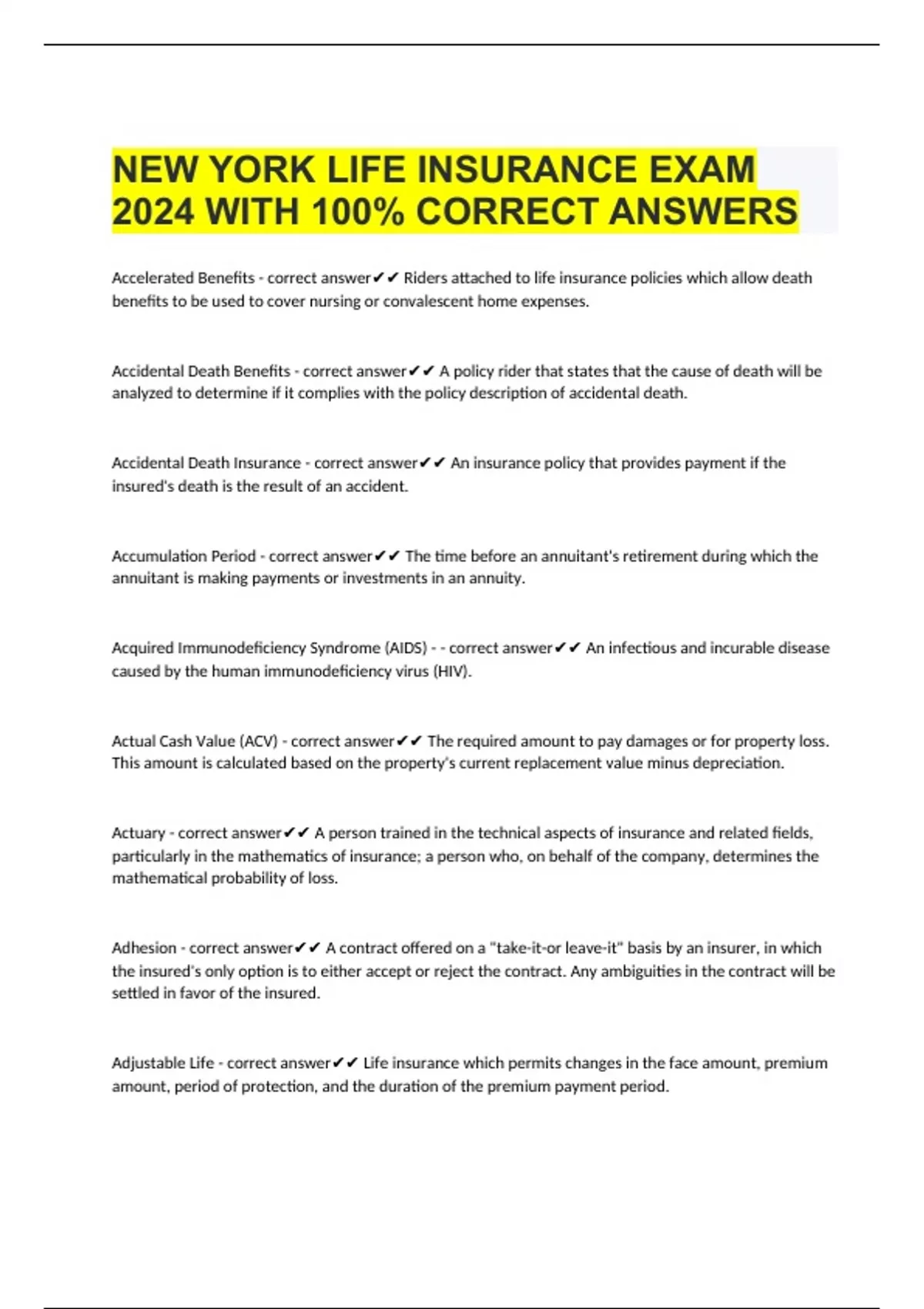 NEW YORK LIFE INSURANCE EXAM 2024 WITH 100% CORRECT ANSWERS

Accelerated Benefits - correct answer✔✔ Riders attached to life insurance policies which allow death benefits to be used to cover nursing or convalescent home expenses.

Accidental Death Benefits - correct answer✔✔ A policy rider that states that the cause of death will be analyzed to determine if it complies with the policy description of accidental death.

Accidental Death Insurance - correct answer✔✔ An insurance policy that provides payment if the insured's death is the result of an accident.

Accumulation Period - correct answer✔✔ The time before an annuitant's retirement during which the annuitant is making payments or investments in an annuity.

Acquired Immunodeficiency Syndrome (AIDS) - - correct answer✔✔ An infectious and incurable disease caused by the human immunodeficiency virus (HIV).

Actual Cash Value (ACV) - correct answer✔✔ The required amount to pay damages or for property loss. This amount is calculated based on the property's current replacement value minus depreciation.

Actuary - correct answer✔✔ A person trained in the technical aspects of insurance and related fields, particularly in the mathematics of insurance; a person who, on behalf of the company, determines the mathematical probability of loss.

Adhesion - correct answer✔✔ A contract offered on a "take-it-or leave-it" basis by an insurer, in which the insured's only option is to either accept or reject the contract. Any ambiguities in the contract will be settled in favor of the insured.

Adjustable Life - correct answer✔✔ Life insurance which permits changes in the face amount, premium amount, period of protection, and the duration of the premium payment period.